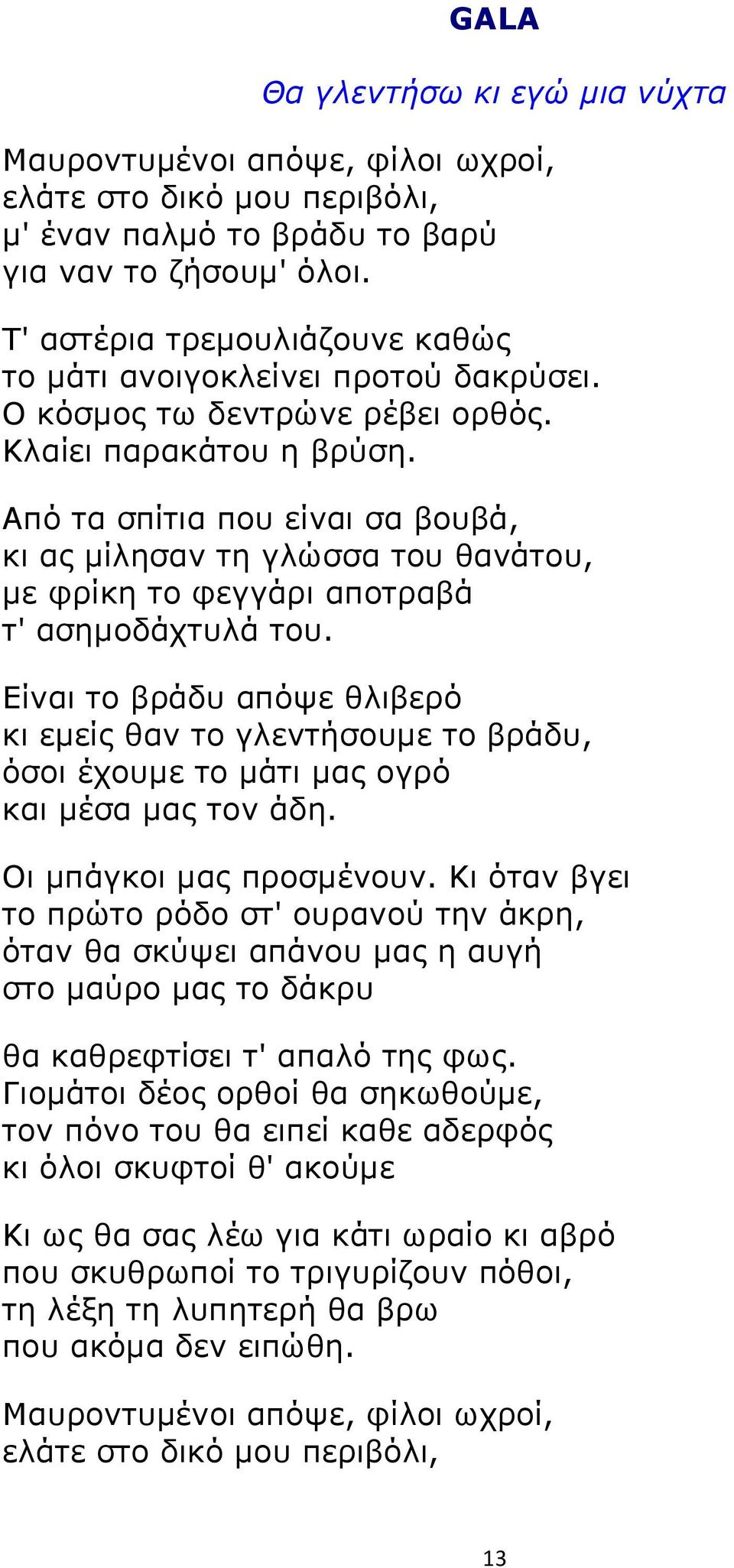 GALA

Θα γλεντήσω κι εγώ μια νύχτα

Μαυροντυμένοι απόψε, φίλοι ωχροί,
ελάτε στο δικό μου περιβόλι,
μ' έναν παλμό το βράδυ το βαρύ
για ναν το ζήσουμ' όλοι.

Τ' αστέρια τρεμουλιάζουνε καθώς
το μάτι ανοιγοκλείνει προτού δακρύσει.
Ο κόσμος τω δεντρώνε ρέβει ορθός.
Κλαίει παρακάτου η βρύση.

Από τα σπίτια που είναι σα βουβά,
κι ας μίλησαν τη γλώσσα του θανάτου,
με φρίκη το φεγγάρι αποτραβά
τ' ασημοδάχτυλά του.

Είναι το βράδυ απόψε θλιβερό
κι εμείς θαν το γλεντήσουμε το βράδυ,
όσοι έχουμε το μάτι μας ογρό
και μέσα μας τον άδη.

Οι μπάγκοι μας προσμένουν. Κι όταν βγει
το πρώτο ρόδο στ' ουρανού την άκρη,
όταν θα σκύψει απάνου μας η αυγή
στο μαύρο μας το δάκρυ

θα καθρεφτίσει τ' απαλό της φως.
Γιομάτοι δέος ορθοί θα σηκωθούμε,
τον πόνο του θα ειπεί καθε αδερφός
κι όλοι σκυφτοί θ' ακούμε

Κι ως θα σας λέω για κάτι ωραίο κι αβρό
που σκυθρωποί το τριγυρίζουν πόθοι,
τη λέξη τη λυπητερή θα βρω
που ακόμα δεν ειπώθη.

Μαυροντυμένοι απόψε, φίλοι ωχροί,
ελάτε στο δικό μου περιβόλι,

13